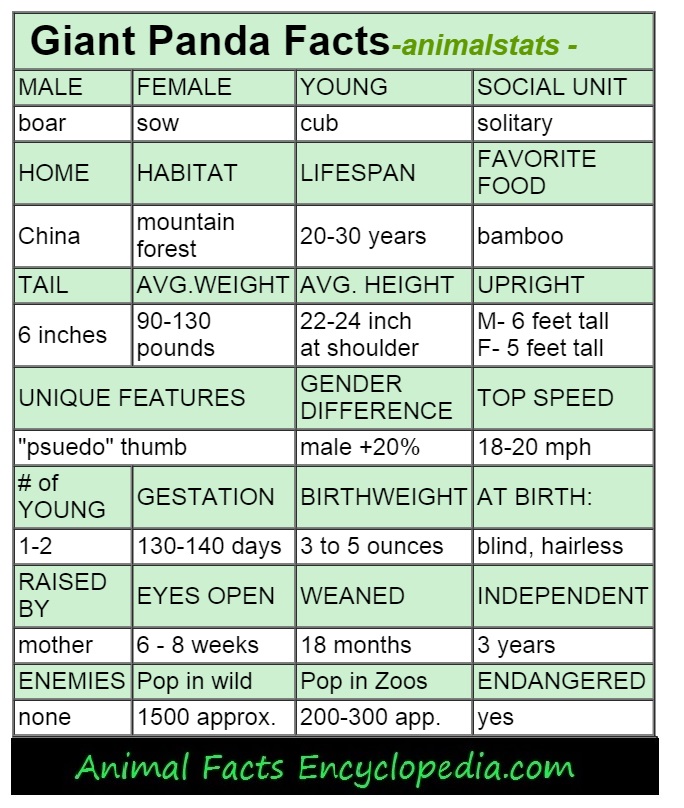 Giant Panda Facts-animalstats -

| MALE | FEMALE | YOUNG | SOCIAL UNIT |
|---|---|---|---|
| boar | sow | cub | solitary |
| HOME | HABITAT | LIFESPAN | FAVORITE FOOD |
| China | mountain forest | 20-30 years | bamboo |
| TAIL | AVG.WEIGHT | AVG. HEIGHT | UPRIGHT |
| 6 inches | 90-130 pounds | 22-24 inch at shoulder | M- 6 feet tall F- 5 feet tall |
| UNIQUE FEATURES | | GENDER DIFFERENCE | TOP SPEED |
| "psuedo" thumb | | male +20% | 18-20 mph |
| # of YOUNG | GESTATION | BIRTHWEIGHT | AT BIRTH: |
| 1-2 | 130-140 days | 3 to 5 ounces | blind, hairless |
| RAISED BY | EYES OPEN | WEANED | INDEPENDENT |
| mother | 6 - 8 weeks | 18 months | 3 years |
| ENEMIES | Pop in wild | Pop in Zoos | ENDANGERED |
| none | 1500 approx. | 200-300 app. | yes |

Animal Facts Encyclopedia.com